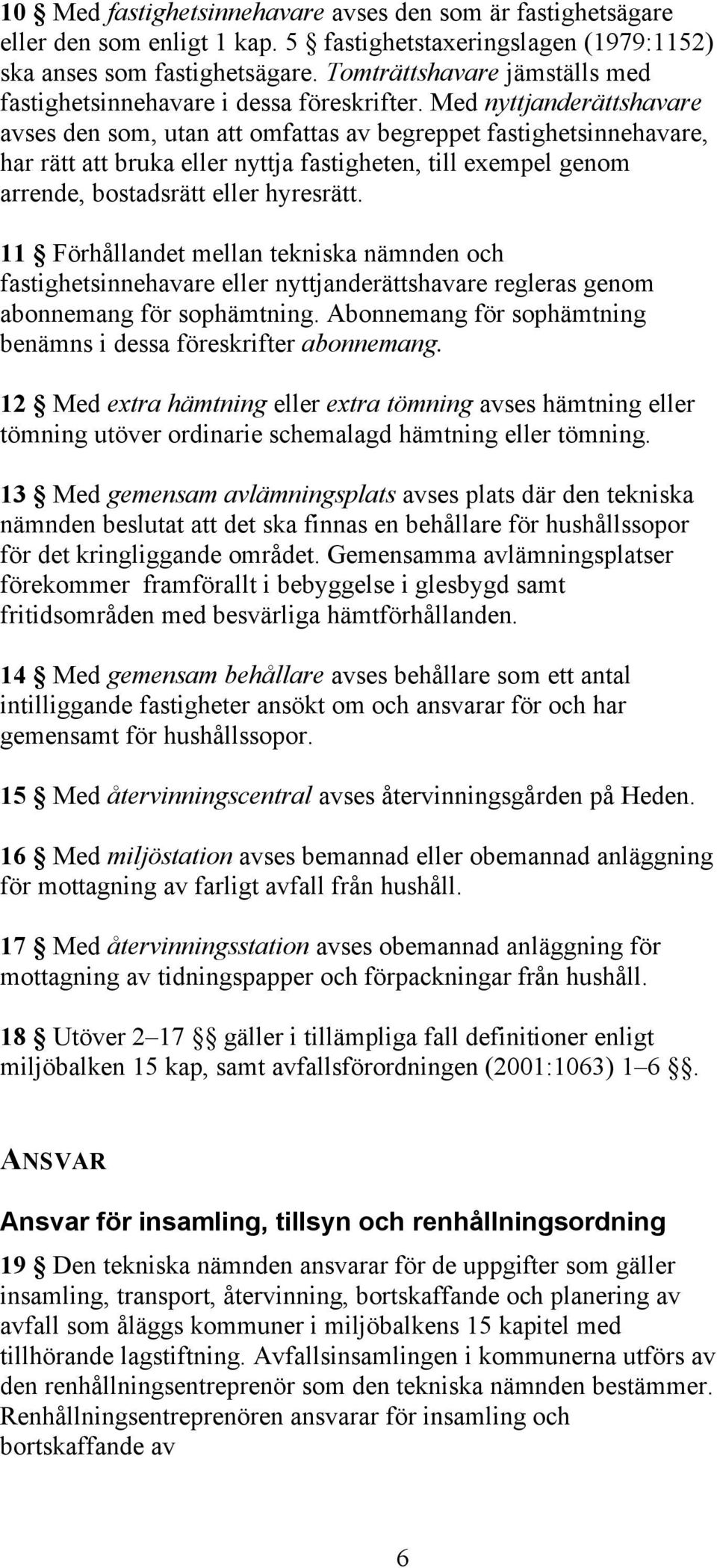 10 § Med fastighetsinnehavare avses den som är fastighetsägare eller den som enligt 1 kap. 5 § fastighetstaxeringslagen (1979:1152) ska anses som fastighetsägare. Tomträttshavare jämställs med fastighetsinnehavare i dessa föreskrifter. Med nyttjanderättshavare avses den som, utan att omfattas av begreppet fastighetsinnehavare, har rätt att bruka eller nyttja fastigheten, till exempel genom arrende, bostadsrätt eller hyresrätt.

11 § Förhållandet mellan tekniska nämnden och fastighetsinnehavare eller nyttjanderättshavare regleras genom abonnemang för sophämtning. Abonnemang för sophämtning benämns i dessa föreskrifter abonnemang.

12 § Med extra hämtning eller extra tömning avses hämtning eller tömning utöver ordinarie schemalagd hämtning eller tömning.

13 § Med gemensam avlämningsplats avses plats där den tekniska nämnden beslutat att det ska finnas en behållare för hushållssopor för det kringliggande området. Gemensamma avlämningsplatser förekommer framförallt i bebyggelse i glesbygd samt fritidsområden med besvärliga hämtförhållanden.

14 § Med gemensam behållare avses behållare som ett antal intilliggande fastigheter ansökt om och ansvarar för och har gemensamt för hushållssopor.

15 § Med återvinningscentral avses återvinningsgården på Heden.

16 § Med miljöstation avses bemannad eller obemannad anläggning för mottagning av farligt avfall från hushåll.

17 § Med återvinningsstation avses obemannad anläggning för mottagning av tidningspapper och förpackningar från hushåll.

18 § Utöver 2–17 §§ gäller i tillämpliga fall definitioner enligt miljöbalken 15 kap, samt avfallsförordningen (2001:1063) 1–6 §§.

ANSVAR

Ansvar för insamling, tillsyn och renhållningsordning

19 § Den tekniska nämnden ansvarar för de uppgifter som gäller insamling, transport, återvinning, bortskaffande och planering av avfall som åläggs kommuner i miljöbalkens 15 kapitel med tillhörande lagstiftning. Avfallsinsamlingen i kommunerna utförs av den renhållningsentreprenör som den tekniska nämnden bestämmer. Renhållningsentreprenören ansvarar för insamling och bortskaffande av

6